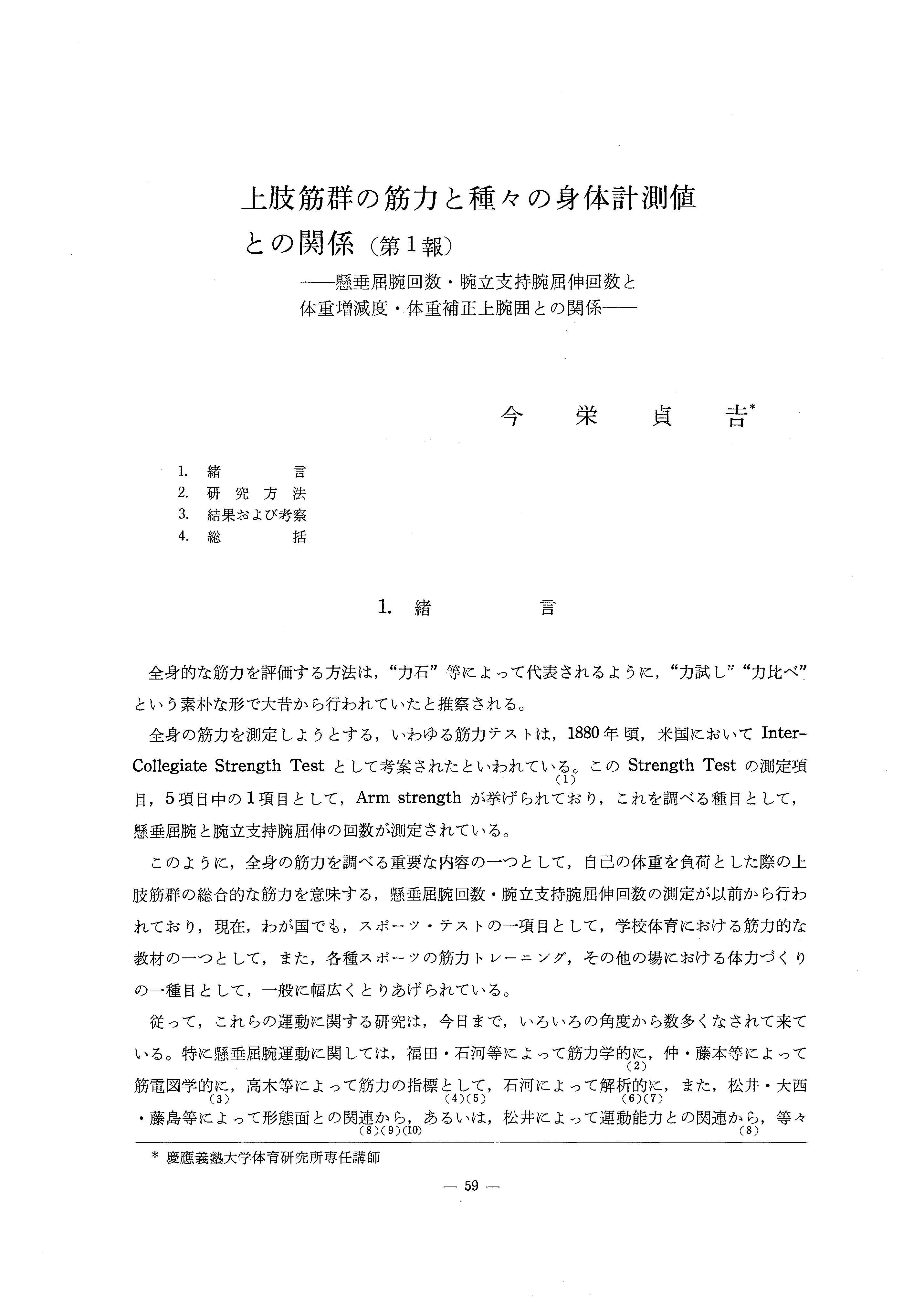 上肢筋群の筋力と種々の身体計測値との関係（第1報）

——懸垂屈腕回数・腕立支持腕屈伸回数と体重増減度・体重補正上腕囲との関係——

今　栄　貞　吉*

1. 緒　　言
2. 研 究 方 法
3. 結果および考察
4. 総　　括

1. 緒　　言

全身的な筋力を評価する方法は，“力石”等によって代表されるように，“力試し”“力比べ”という素朴な形で大昔から行われていたと推察される。

全身の筋力を測定しようとする，いわゆる筋力テストは，1880年頃，米国において Inter-Collegiate Strength Test として考案されたといわれている。(1) この Strength Test の測定項目，5項目中の1項目として，Arm strength が挙げられており，これを調べる種目として，懸垂屈腕と腕立支持腕屈伸の回数が測定されている。

このように，全身の筋力を調べる重要な内容の一つとして，自己の体重を負荷とした際の上肢筋群の総合的な筋力を意味する，懸垂屈腕回数・腕立支持腕屈伸回数の測定が以前から行われており，現在，わが国でも，スポーツ・テストの一項目として，学校体育における筋力的な教材の一つとして，また，各種スポーツの筋力トレーニング，その他の場における体力づくりの一種目として，一般に幅広くとりあげられている。

従って，これらの運動に関する研究は，今日まで，いろいろの角度から数多くなされて来ている。特に懸垂屈腕運動に関しては，福田・石河等によって筋力学的に，(2) 仲・藤本等によって筋電図学的に，(3) 高木等によって筋力の指標として，(4)(5) 石河によって解析的に，(6)(7) また，松井・大西・藤島等によって形態面との関連から，(8)(9)(10) あるいは，松井によって運動能力との関連から，(8) 等々

* 慶應義塾大学体育研究所専任講師

— 59 —